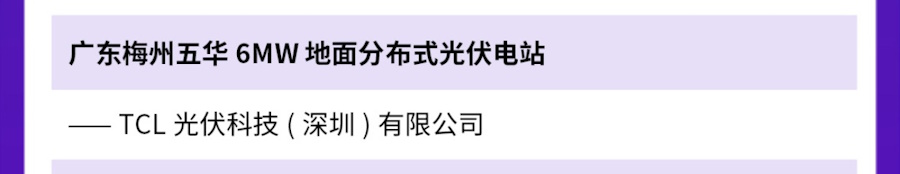 广东梅州五华 6MW 地面分布式光伏电站

—— TCL 光伏科技（深圳）有限公司